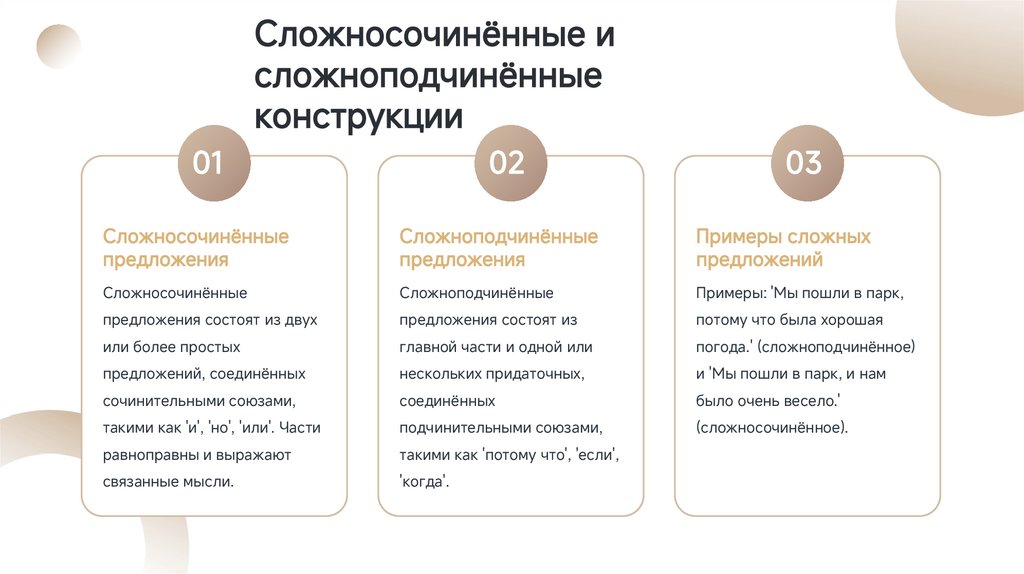 Сложносочинённые и сложноподчинённые конструкции

01

Сложносочинённые предложения

Сложносочинённые предложения состоят из двух или более простых предложений, соединённых сочинительными союзами, такими как 'и', 'но', 'или'. Части равноправны и выражают связанные мысли.

02

Сложноподчинённые предложения

Сложноподчинённые предложения состоят из главной части и одной или нескольких придаточных, соединённых подчинительными союзами, такими как 'потому что', 'если', 'когда'.

03

Примеры сложных предложений

Примеры: 'Мы пошли в парк, потому что была хорошая погода.' (сложноподчинённое) и 'Мы пошли в парк, и нам было очень весело.' (сложносочинённое).